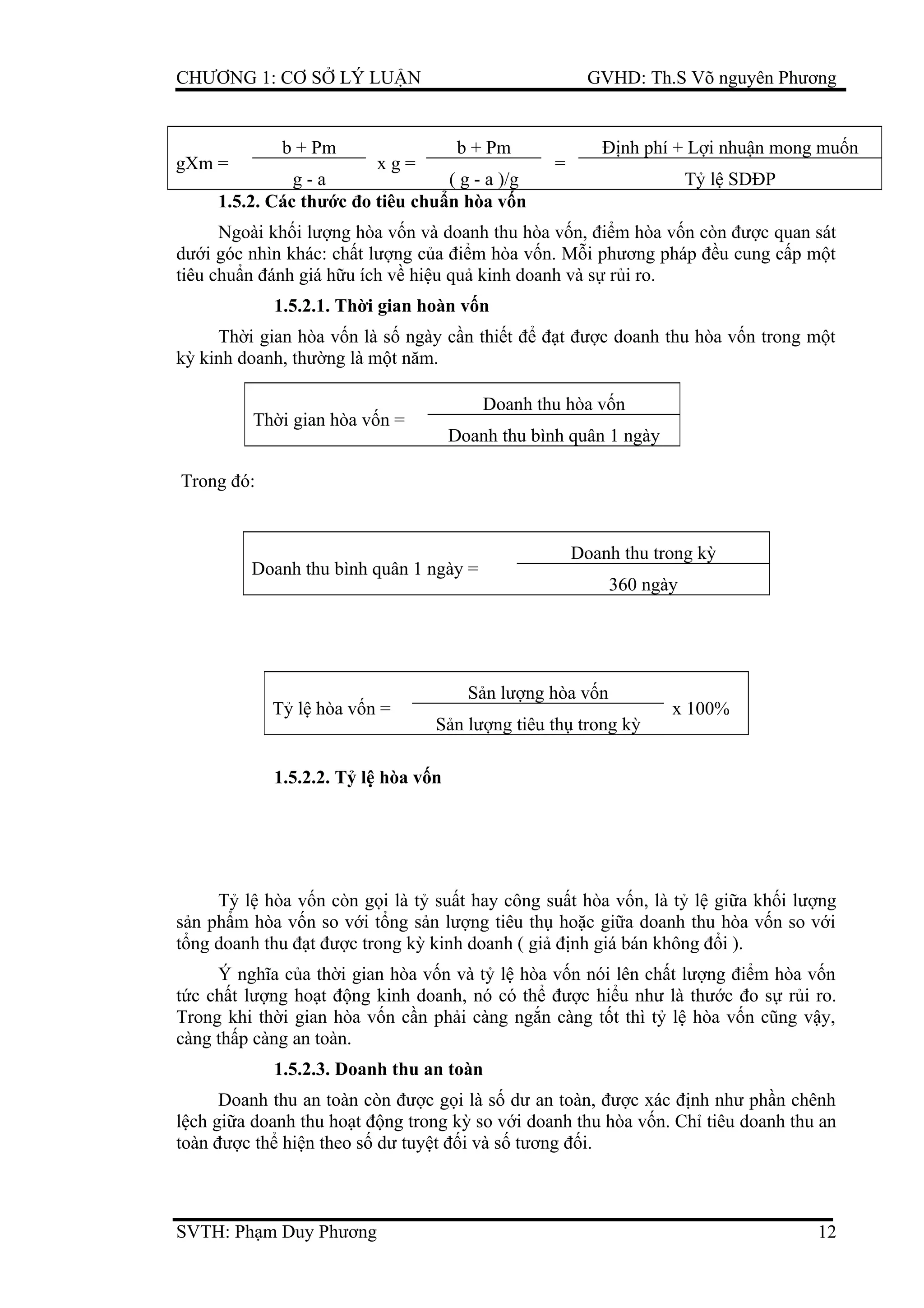 CHƯƠNG 1: CƠ SỞ LÝ LUẬN GVHD: Th.S Võ nguyên Phương

$gXm = \frac{b + Pm}{g - a} \times g = \frac{b + Pm}{(g - a)/g} = \frac{\text{Định phí + Lợi nhuận mong muốn}}{\text{Tỷ lệ SDĐP}}$

1.5.2. Các thước đo tiêu chuẩn hòa vốn

Ngoài khối lượng hòa vốn và doanh thu hòa vốn, điểm hòa vốn còn được quan sát dưới góc nhìn khác: chất lượng của điểm hòa vốn. Mỗi phương pháp đều cung cấp một tiêu chuẩn đánh giá hữu ích về hiệu quả kinh doanh và sự rủi ro.

1.5.2.1. Thời gian hoàn vốn

Thời gian hòa vốn là số ngày cần thiết để đạt được doanh thu hòa vốn trong một kỳ kinh doanh, thường là một năm.

$\text{Thời gian hòa vốn} = \frac{\text{Doanh thu hòa vốn}}{\text{Doanh thu bình quân 1 ngày}}$

Trong đó:

$\text{Doanh thu bình quân 1 ngày} = \frac{\text{Doanh thu trong kỳ}}{\text{360 ngày}}$

$\text{Tỷ lệ hòa vốn} = \frac{\text{Sản lượng hòa vốn}}{\text{Sản lượng tiêu thụ trong kỳ}} \times 100\%$

1.5.2.2. Tỷ lệ hòa vốn

Tỷ lệ hòa vốn còn gọi là tỷ suất hay công suất hòa vốn, là tỷ lệ giữa khối lượng sản phẩm hòa vốn so với tổng sản lượng tiêu thụ hoặc giữa doanh thu hòa vốn so với tổng doanh thu đạt được trong kỳ kinh doanh ( giả định giá bán không đổi ).

Ý nghĩa của thời gian hòa vốn và tỷ lệ hòa vốn nói lên chất lượng điểm hòa vốn tức chất lượng hoạt động kinh doanh, nó có thể được hiểu như là thước đo sự rủi ro. Trong khi thời gian hòa vốn cần phải càng ngắn càng tốt thì tỷ lệ hòa vốn cũng vậy, càng thấp càng an toàn.

1.5.2.3. Doanh thu an toàn

Doanh thu an toàn còn được gọi là số dư an toàn, được xác định như phần chênh lệch giữa doanh thu hoạt động trong kỳ so với doanh thu hòa vốn. Chỉ tiêu doanh thu an toàn được thể hiện theo số dư tuyệt đối và số tương đối.

SVTH: Phạm Duy Phương 12